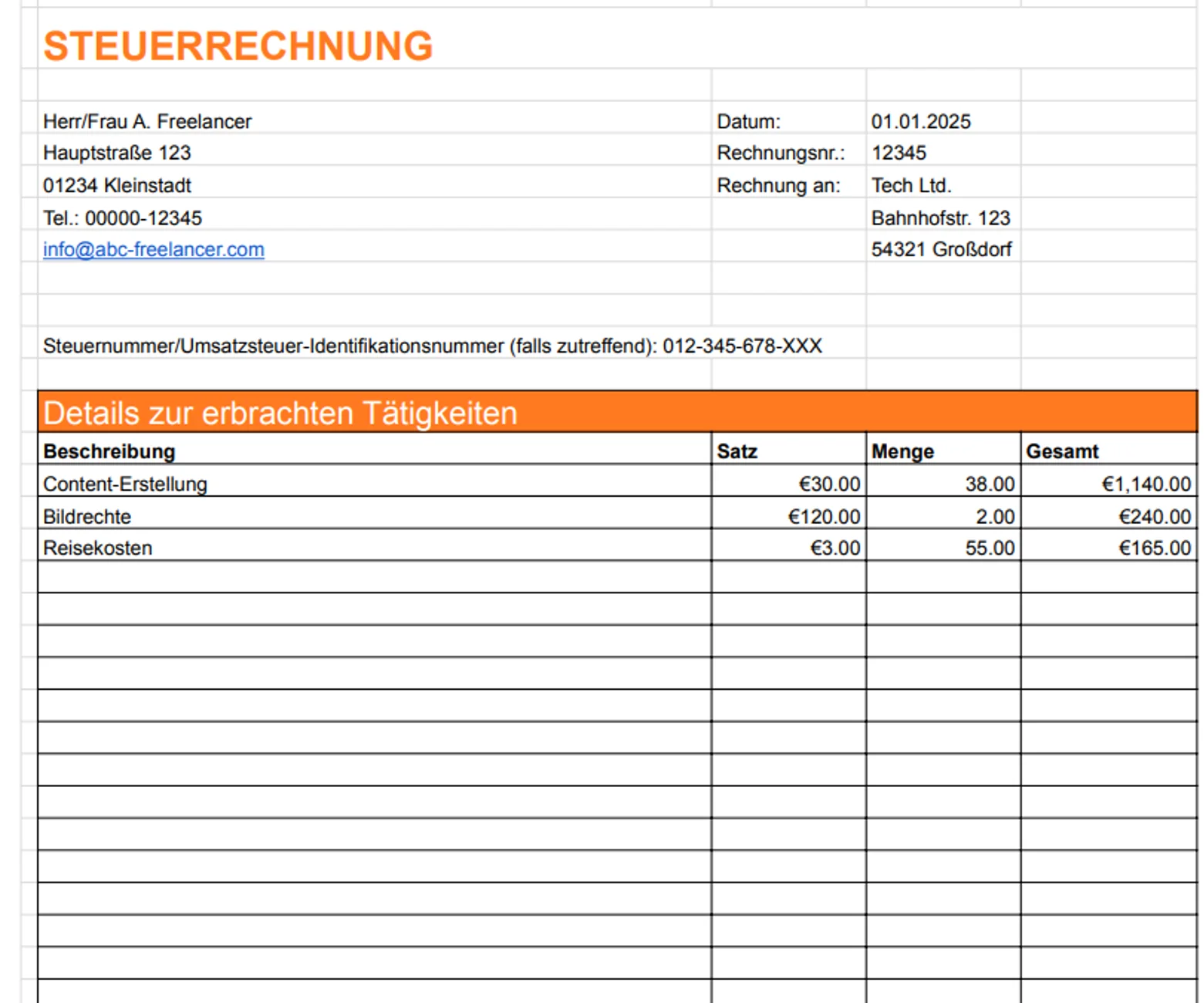 STEUERRECHNUNG

Herr/Frau A. Freelancer
Hauptstraße 123
01234 Kleinstadt
Tel.: 00000-12345
info@abc-freelancer.com

Datum: 01.01.2025
Rechnungsnr.: 12345
Rechnung an: Tech Ltd.
Bahnhofstr. 123
54321 Großdorf

Steuernummer/Umsatzsteuer-Identifikationsnummer (falls zutreffend): 012-345-678-XXX

Details zur erbrachten Tätigkeiten

| Beschreibung | Satz | Menge | Gesamt |
|---|---|---|---|
| Content-Erstellung | €30.00 | 38.00 | €1,140.00 |
| Bildrechte | €120.00 | 2.00 | €240.00 |
| Reisekosten | €3.00 | 55.00 | €165.00 |